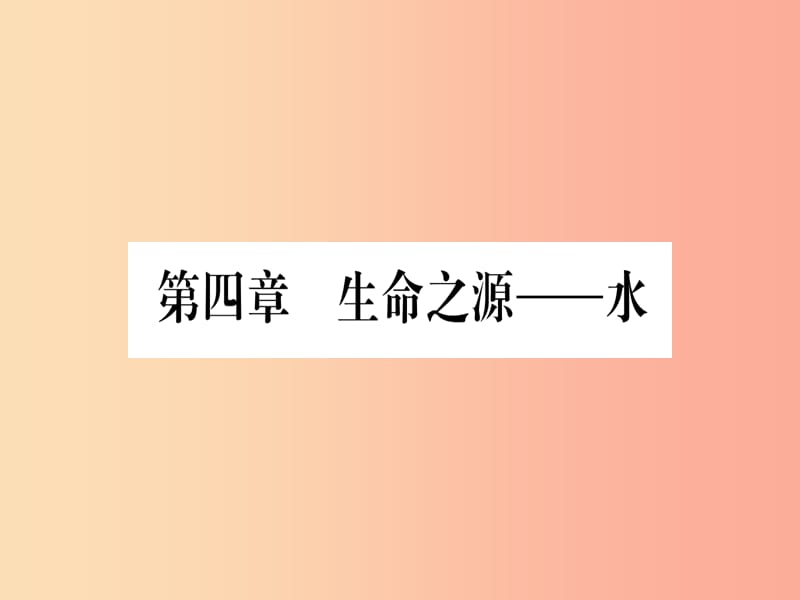 第四章　生命之源——水